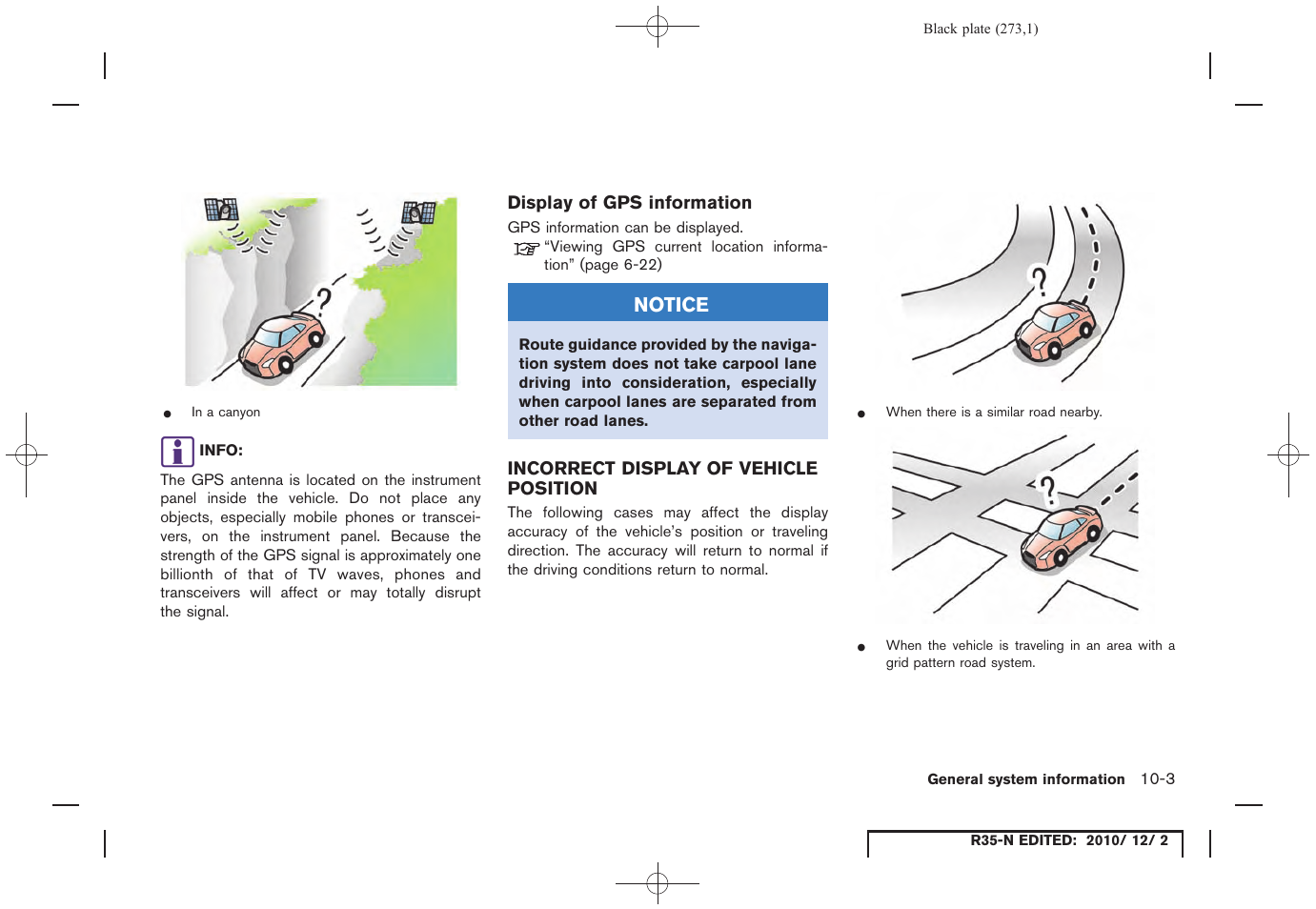 Black plate (273,1)

? 

● In a canyon

INFO:

The GPS antenna is located on the instrument panel inside the vehicle. Do not place any objects, especially mobile phones or transceivers, on the instrument panel. Because the strength of the GPS signal is approximately one billionth of that of TV waves, phones and transceivers will affect or may totally disrupt the signal.

Display of GPS information

GPS information can be displayed.
"Viewing GPS current location information" (page 6-22)

NOTICE

Route guidance provided by the navigation system does not take carpool lane driving into consideration, especially when carpool lanes are separated from other road lanes.

INCORRECT DISPLAY OF VEHICLE POSITION

The following cases may affect the display accuracy of the vehicle's position or traveling direction. The accuracy will return to normal if the driving conditions return to normal.

?

● When there is a similar road nearby.

?

● When the vehicle is traveling in an area with a grid pattern road system.

General system information 10-3

R35-N EDITED: 2010/ 12/ 2